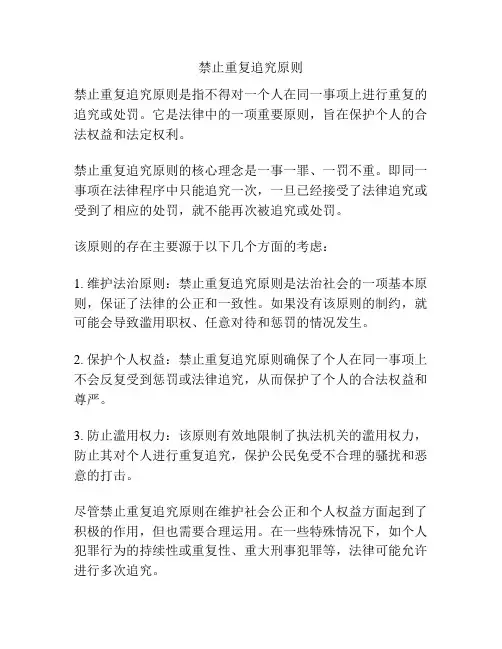 禁止重复追究原则

禁止重复追究原则是指不得对一个人在同一事项上进行重复的追究或处罚。它是法律中的一项重要原则，旨在保护个人的合法权益和法定权利。

禁止重复追究原则的核心理念是一事一罪、一罚不重。即同一事项在法律程序中只能追究一次，一旦已经接受了法律追究或受到了相应的处罚，就不能再次被追究或处罚。

该原则的存在主要源于以下几个方面的考虑：

1. 维护法治原则：禁止重复追究原则是法治社会的一项基本原则，保证了法律的公正和一致性。如果没有该原则的制约，就可能会导致滥用职权、任意对待和惩罚的情况发生。

2. 保护个人权益：禁止重复追究原则确保了个人在同一事项上不会反复受到惩罚或法律追究，从而保护了个人的合法权益和尊严。

3. 防止滥用权力：该原则有效地限制了执法机关的滥用权力，防止其对个人进行重复追究，保护公民免受不合理的骚扰和恶意的打击。

尽管禁止重复追究原则在维护社会公正和个人权益方面起到了积极的作用，但也需要合理运用。在一些特殊情况下，如个人犯罪行为的持续性或重复性、重大刑事犯罪等，法律可能允许进行多次追究。